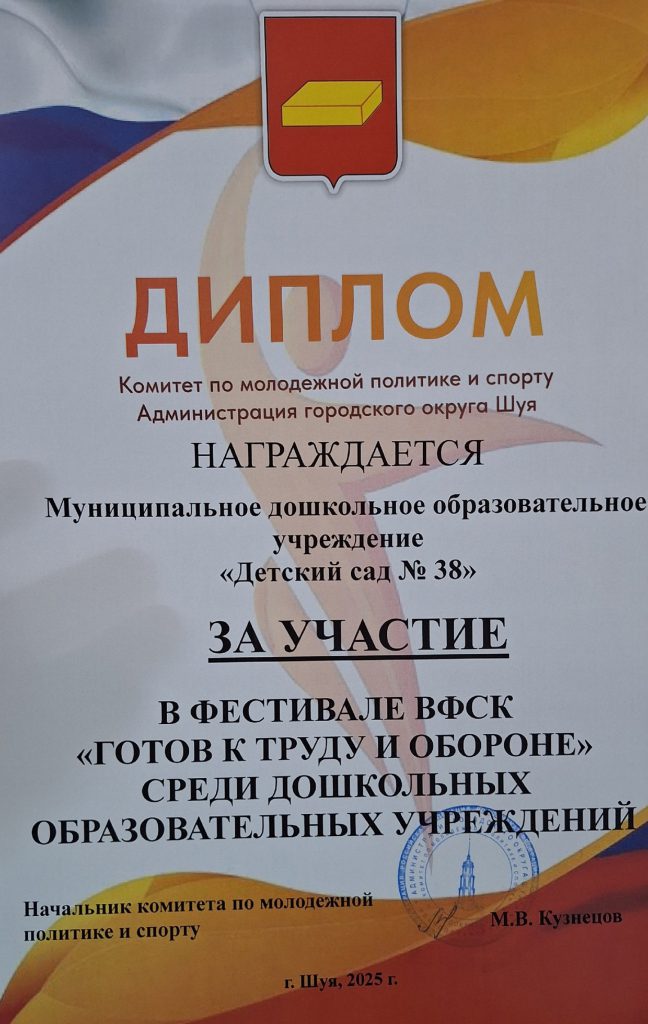 ДИПЛОМ

Комитет по молодежной политике и спорту
Администрация городского округа Шуя

НАГРАЖДАЕТСЯ

Муниципальное дошкольное образовательное учреждение «Детский сад № 38»

ЗА УЧАСТИЕ

В ФЕСТИВАЛЕ ВФСК
«ГОТОВ К ТРУДУ И ОБОРОНЕ»
СРЕДИ ДОШКОЛЬНЫХ
ОБРАЗОВАТЕЛЬНЫХ УЧРЕЖДЕНИЙ

Начальник комитета по молодежной политике и спорту

М.В. Кузнецов

г. Шуя, 2025 г.